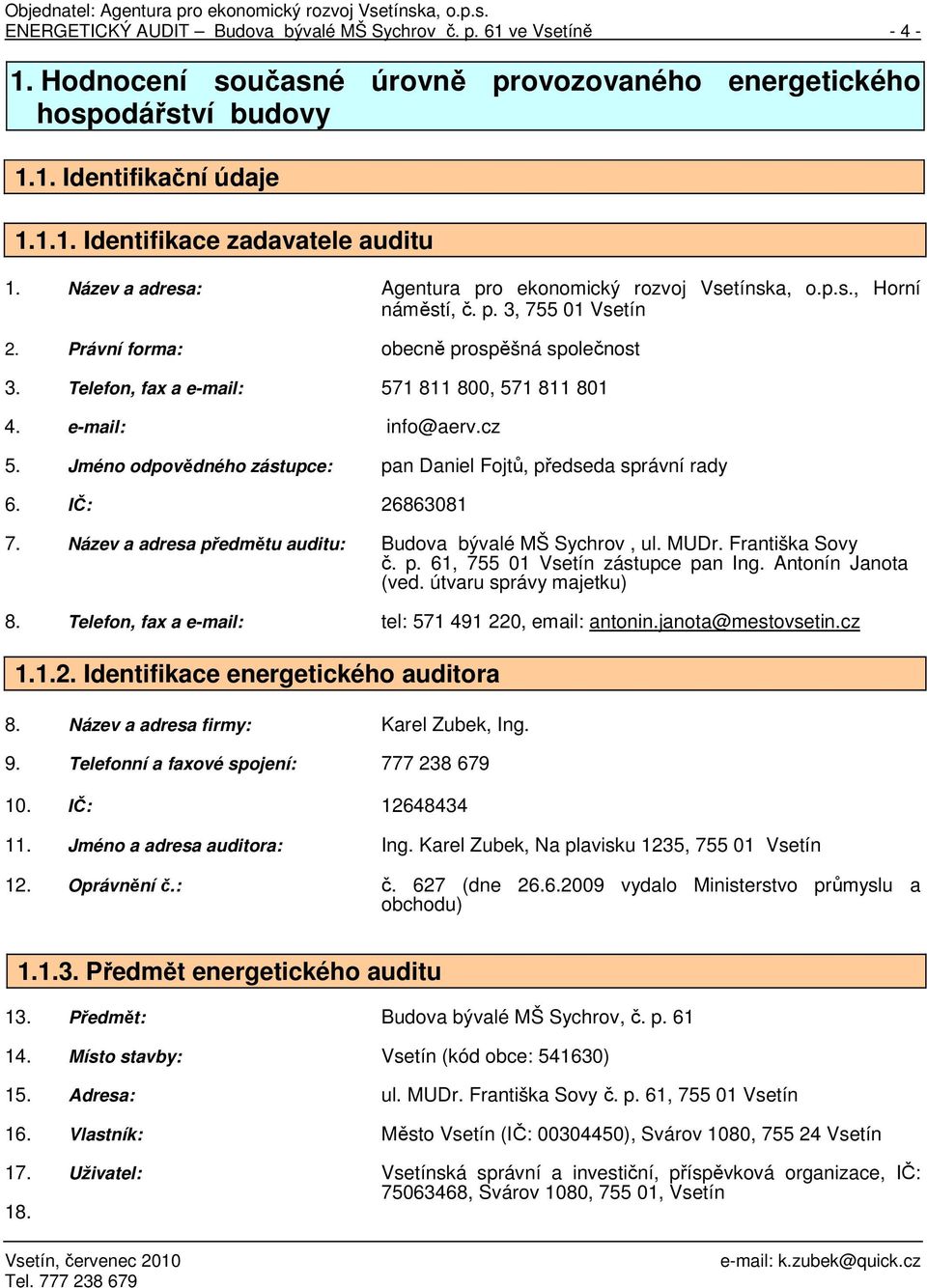 Objednatel: Agentura pro ekonomický rozvoj Vsetínska, o.p.s.
ENERGETICKÝ AUDIT – Budova bývalé MŠ Sychrov č. p. 61 ve Vsetíně - 4 -

1. Hodnocení současné úrovně provozovaného energetického hospodářství budovy

1.1. Identifikační údaje

1.1.1. Identifikace zadavatele auditu

1. Název a adresa: Agentura pro ekonomický rozvoj Vsetínska, o.p.s., Horní náměstí, č. p. 3, 755 01 Vsetín

2. Právní forma: obecně prospěšná společnost

3. Telefon, fax a e-mail: 571 811 800, 571 811 801

4. e-mail: info@aerv.cz

5. Jméno odpovědného zástupce: pan Daniel Fojtů, předseda správní rady

6. IČ: 26863081

7. Název a adresa předmětu auditu: Budova bývalé MŠ Sychrov , ul. MUDr. Františka Sovy č. p. 61, 755 01 Vsetín zástupce pan Ing. Antonín Janota (ved. útvaru správy majetku)

8. Telefon, fax a e-mail: tel: 571 491 220, email: antonin.janota@mestovsetin.cz

1.1.2. Identifikace energetického auditora

8. Název a adresa firmy: Karel Zubek, Ing.

9. Telefonní a faxové spojení: 777 238 679

10. IČ: 12648434

11. Jméno a adresa auditora: Ing. Karel Zubek, Na plavisku 1235, 755 01 Vsetín

12. Oprávnění č.: č. 627 (dne 26.6.2009 vydalo Ministerstvo průmyslu a obchodu)

1.1.3. Předmět energetického auditu

13. Předmět: Budova bývalé MŠ Sychrov, č. p. 61

14. Místo stavby: Vsetín (kód obce: 541630)

15. Adresa: ul. MUDr. Františka Sovy č. p. 61, 755 01 Vsetín

16. Vlastník: Město Vsetín (IČ: 00304450), Svárov 1080, 755 24 Vsetín

17. Uživatel: Vsetínská správní a investiční, příspěvková organizace, IČ: 75063468, Svárov 1080, 755 01, Vsetín

18.

Vsetín, červenec 2010 e-mail: k.zubek@quick.cz
Tel. 777 238 679